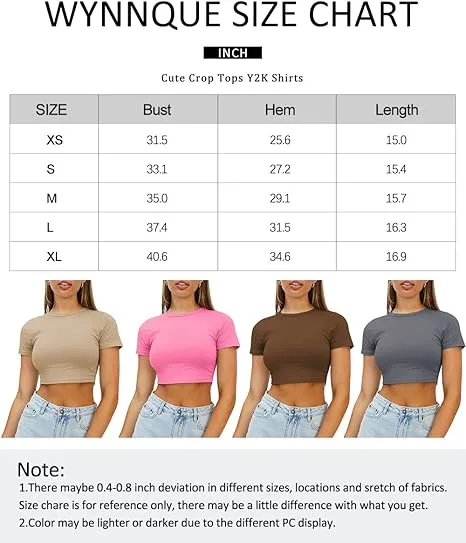 WYNNQUE SIZE CHART

INCH

Cute Crop Tops Y2K Shirts

| SIZE | Bust | Hem | Length |
|---|---|---|---|
| XS | 31.5 | 25.6 | 15.0 |
| S | 33.1 | 27.2 | 15.4 |
| M | 35.0 | 29.1 | 15.7 |
| L | 37.4 | 31.5 | 16.3 |
| XL | 40.6 | 34.6 | 16.9 |

Note:
1.There maybe 0.4-0.8 inch deviation in different sizes, locations and sretch of fabrics. Size chare is for reference only, there may be a little difference with what you get.
2.Color may be lighter or darker due to the different PC display.